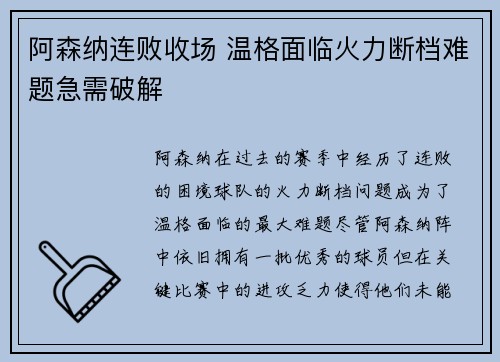 阿森纳连败收场 温格面临火力断档难题急需破解

阿森纳在过去的赛季中经历了连败的困境球队的火力断档问题成为了温格面临的最大难题尽管阿森纳阵中依旧拥有一批优秀的球员但在关键比赛中的进攻乏力使得他们未能